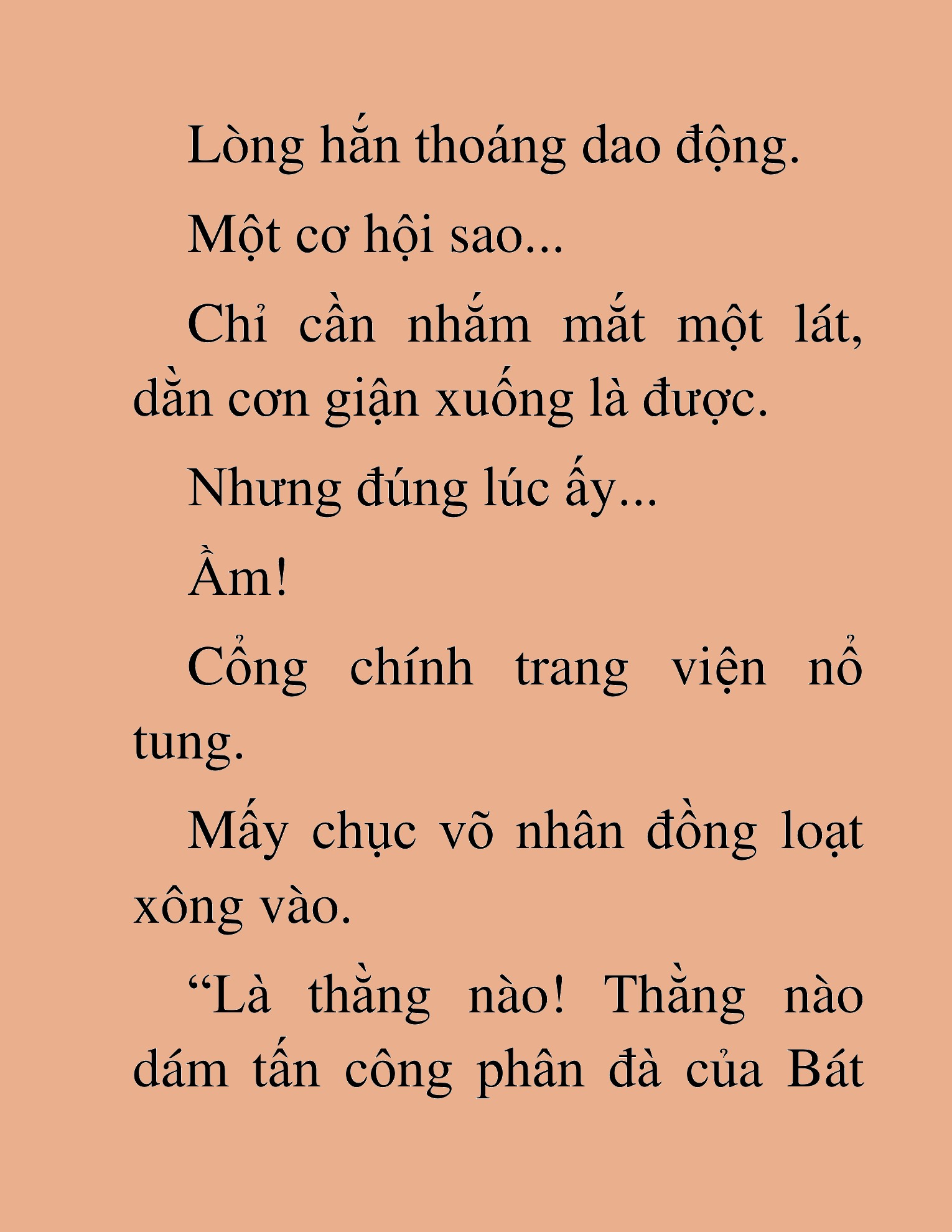 Lòng hắn thoáng dao động.

Một cơ hội sao...

Chỉ cần nhắm mắt một lát, dằn cơn giận xuống là được.

Nhưng đúng lúc ấy...

Ầm!

Cổng chính trang viện nổ tung.

Mấy chục võ nhân đồng loạt xông vào.

“Là thằng nào! Thằng nào dám tấn công phân đà của Bát